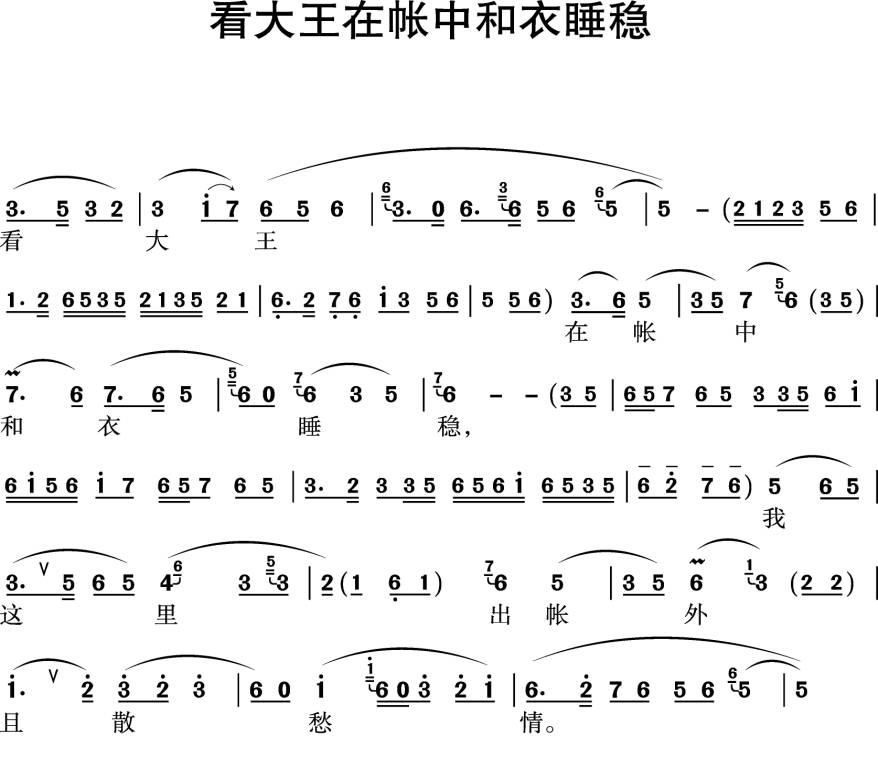 看大王在帐中和衣睡稳

3. 5 3 2 | 3 i 7 6 5 6 | 3. 0 6. 6 5 6 5 | 5 – (2 1 2 3 5 6 |
看 大 王

1. 2 6 5 3 5 2 1 3 5 2 1 | 6. 2 7 6 i 3 5 6 | 5 5 6) 3. 6 5 | 3 5 7 6 (3 5) |
在 帐 中

7. 6 7. 6 5 | 6 0 6 3 5 | 6 – – (3 5 | 6 5 7 6 5 3 3 5 6 i |
和 衣 睡 稳，

6 i 5 6 i 7 6 5 7 6 5 | 3. 2 3 3 5 6 5 6 i 6 5 3 5 | 6 2 7 6) 5 6 5 |
我

3. 5 6 5 4 3 3 | 2 (1 6 1) 6 5 | 3 5 6 3 (2 2) |
这 里 出 帐 外

i. 2 3 2 3 | 6 0 i 6 0 3 2 i | 6. 2 7 6 5 6 5 | 5
且 散 愁 情。